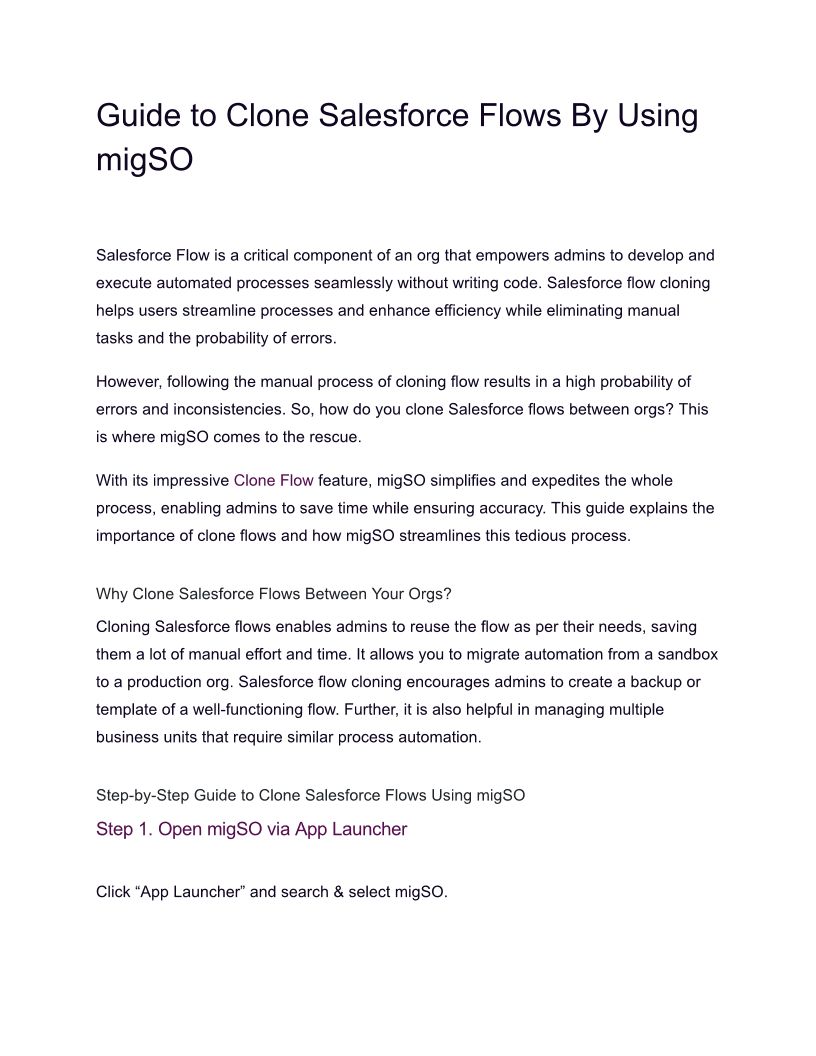 Guide to Clone Salesforce Flows By Using migSO

Salesforce Flow is a critical component of an org that empowers admins to develop and execute automated processes seamlessly without writing code. Salesforce flow cloning helps users streamline processes and enhance efficiency while eliminating manual tasks and the probability of errors.

However, following the manual process of cloning flow results in a high probability of errors and inconsistencies. So, how do you clone Salesforce flows between orgs? This is where migSO comes to the rescue.

With its impressive Clone Flow feature, migSO simplifies and expedites the whole process, enabling admins to save time while ensuring accuracy. This guide explains the importance of clone flows and how migSO streamlines this tedious process.

Why Clone Salesforce Flows Between Your Orgs?

Cloning Salesforce flows enables admins to reuse the flow as per their needs, saving them a lot of manual effort and time. It allows you to migrate automation from a sandbox to a production org. Salesforce flow cloning encourages admins to create a backup or template of a well-functioning flow. Further, it is also helpful in managing multiple business units that require similar process automation.

Step-by-Step Guide to Clone Salesforce Flows Using migSO

Step 1. Open migSO via App Launcher

Click “App Launcher” and search & select migSO.